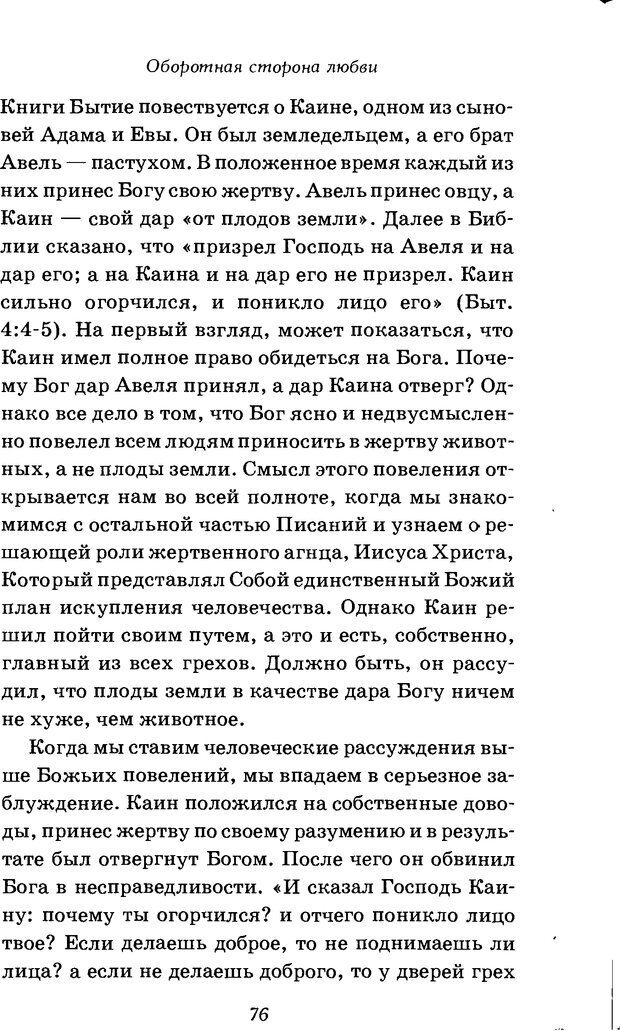 Оборотная сторона любви

Книги Бытие повествуется о Каине, одном из сыновей Адама и Евы. Он был земледельцем, а его брат Авель — пастухом. В положенное время каждый из них принес Богу свою жертву. Авель принес овцу, а Каин — свой дар «от плодов земли». Далее в Библии сказано, что «призрел Господь на Авеля и на дар его; а на Каина и на дар его не призрел. Каин сильно огорчился, и поникло лицо его» (Быт. 4:4-5). На первый взгляд, может показаться, что Каин имел полное право обидеться на Бога. Почему Бог дар Авеля принял, а дар Каина отверг? Однако все дело в том, что Бог ясно и недвусмысленно повелел всем людям приносить в жертву животных, а не плоды земли. Смысл этого повеления открывается нам во всей полноте, когда мы знакомимся с остальной частью Писаний и узнаем о решающей роли жертвенного агнца, Иисуса Христа, Который представлял Собой единственный Божий план искупления человечества. Однако Каин решил пойти своим путем, а это и есть, собственно, главный из всех грехов. Должно быть, он рассудил, что плоды земли в качестве дара Богу ничем не хуже, чем животное.

Когда мы ставим человеческие рассуждения выше Божьих повелений, мы впадаем в серьезное заблуждение. Каин положился на собственные доводы, принес жертву по своему разумению и в результате был отвергнут Богом. После чего он обвинил Бога в несправедливости. «И сказал Господь Каину: почему ты огорчился? и отчего поникло лицо твое? Если делаешь доброе, то не поднимаешь ли лица? а если не делаешь доброго, то у дверей грех

76